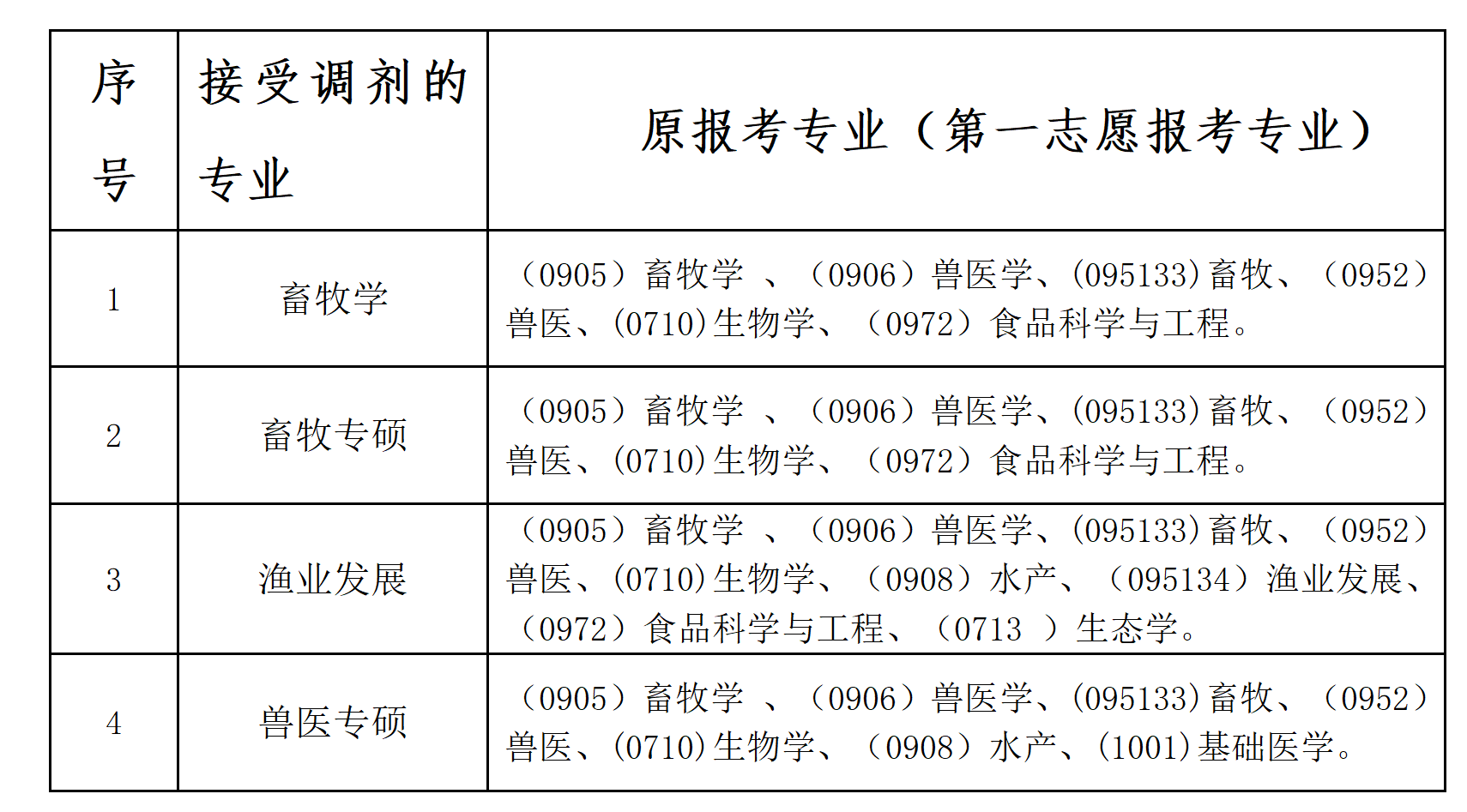 | 序号 | 接受调剂的专业 | 原报考专业（第一志愿报考专业） |
|---|---|---|
| 1 | 畜牧学 | （0905）畜牧学 、（0906）兽医学、(095133)畜牧、（0952）兽医、(0710)生物学、（0972）食品科学与工程。 |
| 2 | 畜牧专硕 | （0905）畜牧学 、（0906）兽医学、(095133)畜牧、（0952）兽医、(0710)生物学、（0972）食品科学与工程。 |
| 3 | 渔业发展 | （0905）畜牧学 、（0906）兽医学、(095133)畜牧、（0952）兽医、(0710)生物学、（0908）水产、（095134）渔业发展、（0972）食品科学与工程、（0713 ）生态学。 |
| 4 | 兽医专硕 | （0905）畜牧学 、（0906）兽医学、(095133)畜牧、（0952）兽医、(0710)生物学、（0908）水产、(1001)基础医学。 |